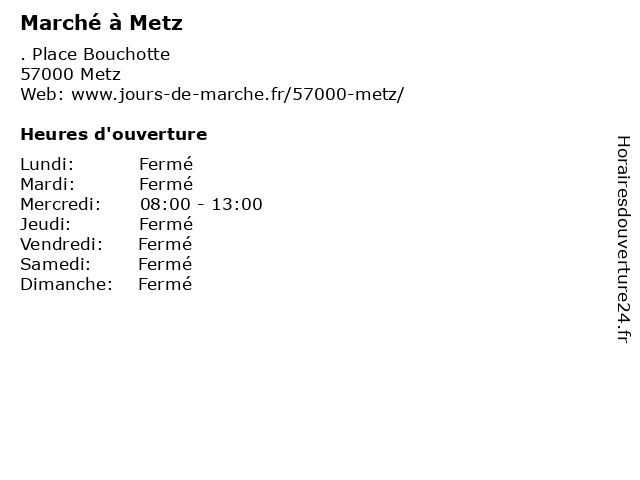 Marché à Metz

. Place Bouchotte
57000 Metz
Web: www.jours-de-marche.fr/57000-metz/

Heures d'ouverture

Lundi: Fermé
Mardi: Fermé
Mercredi: 08:00 - 13:00
Jeudi: Fermé
Vendredi: Fermé
Samedi: Fermé
Dimanche: Fermé

Horairesdouverture24.fr